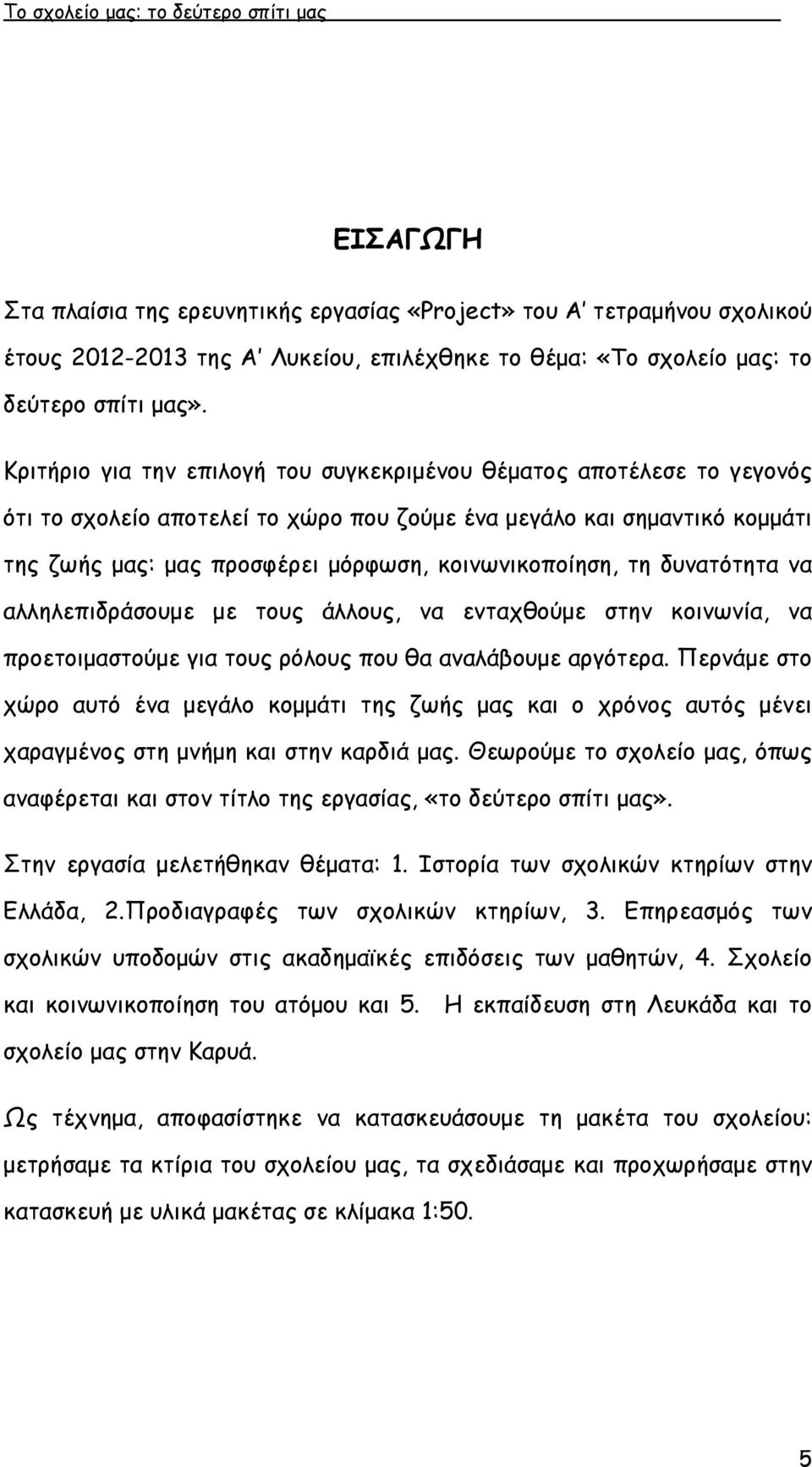 Το σχολείο μας: το δεύτερο σπίτι μας

ΕΙΣΑΓΩΓΗ

Στα πλαίσια της ερευνητικής εργασίας «Project» του Α' τετραμήνου σχολικού έτους 2012-2013 της Α' Λυκείου, επιλέχθηκε το θέμα: «Το σχολείο μας: το δεύτερο σπίτι μας».

Κριτήριο για την επιλογή του συγκεκριμένου θέματος αποτέλεσε το γεγονός ότι το σχολείο αποτελεί το χώρο που ζούμε ένα μεγάλο και σημαντικό κομμάτι της ζωής μας: μας προσφέρει μόρφωση, κοινωνικοποίηση, τη δυνατότητα να αλληλεπιδράσουμε με τους άλλους, να ενταχθούμε στην κοινωνία, να προετοιμαστούμε για τους ρόλους που θα αναλάβουμε αργότερα. Περνάμε στο χώρο αυτό ένα μεγάλο κομμάτι της ζωής μας και ο χρόνος αυτός μένει χαραγμένος στη μνήμη και στην καρδιά μας. Θεωρούμε το σχολείο μας, όπως αναφέρεται και στον τίτλο της εργασίας, «το δεύτερο σπίτι μας».

Στην εργασία μελετήθηκαν θέματα: 1. Ιστορία των σχολικών κτηρίων στην Ελλάδα, 2.Προδιαγραφές των σχολικών κτηρίων, 3. Επηρεασμός των σχολικών υποδομών στις ακαδημαϊκές επιδόσεις των μαθητών, 4. Σχολείο και κοινωνικοποίηση του ατόμου και 5. Η εκπαίδευση στη Λευκάδα και το σχολείο μας στην Καρυά.

Ως τέχνημα, αποφασίστηκε να κατασκευάσουμε τη μακέτα του σχολείου: μετρήσαμε τα κτίρια του σχολείου μας, τα σχεδιάσαμε και προχωρήσαμε στην κατασκευή με υλικά μακέτας σε κλίμακα 1:50.

5